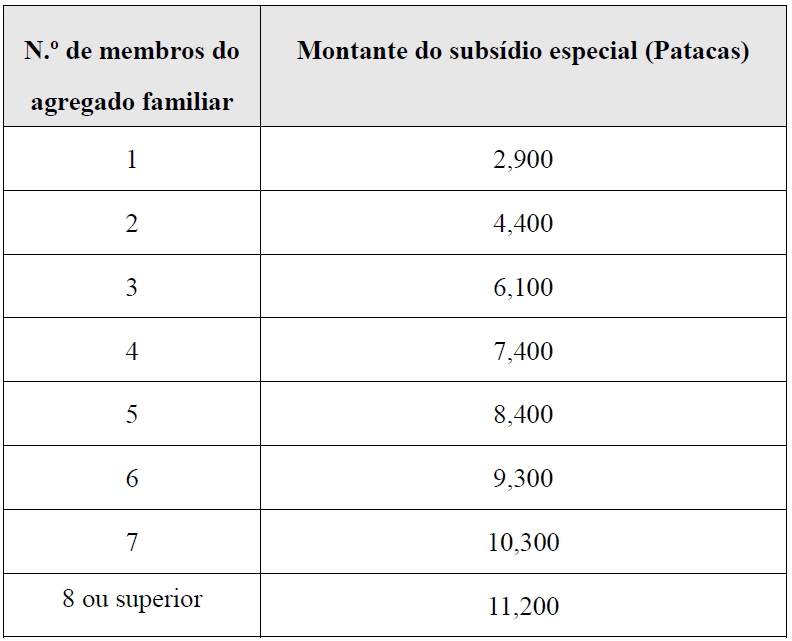 | N.º de membros do agregado familiar | Montante do subsídio especial (Patacas) |
|---|---|
| 1 | 2,900 |
| 2 | 4,400 |
| 3 | 6,100 |
| 4 | 7,400 |
| 5 | 8,400 |
| 6 | 9,300 |
| 7 | 10,300 |
| 8 ou superior | 11,200 |